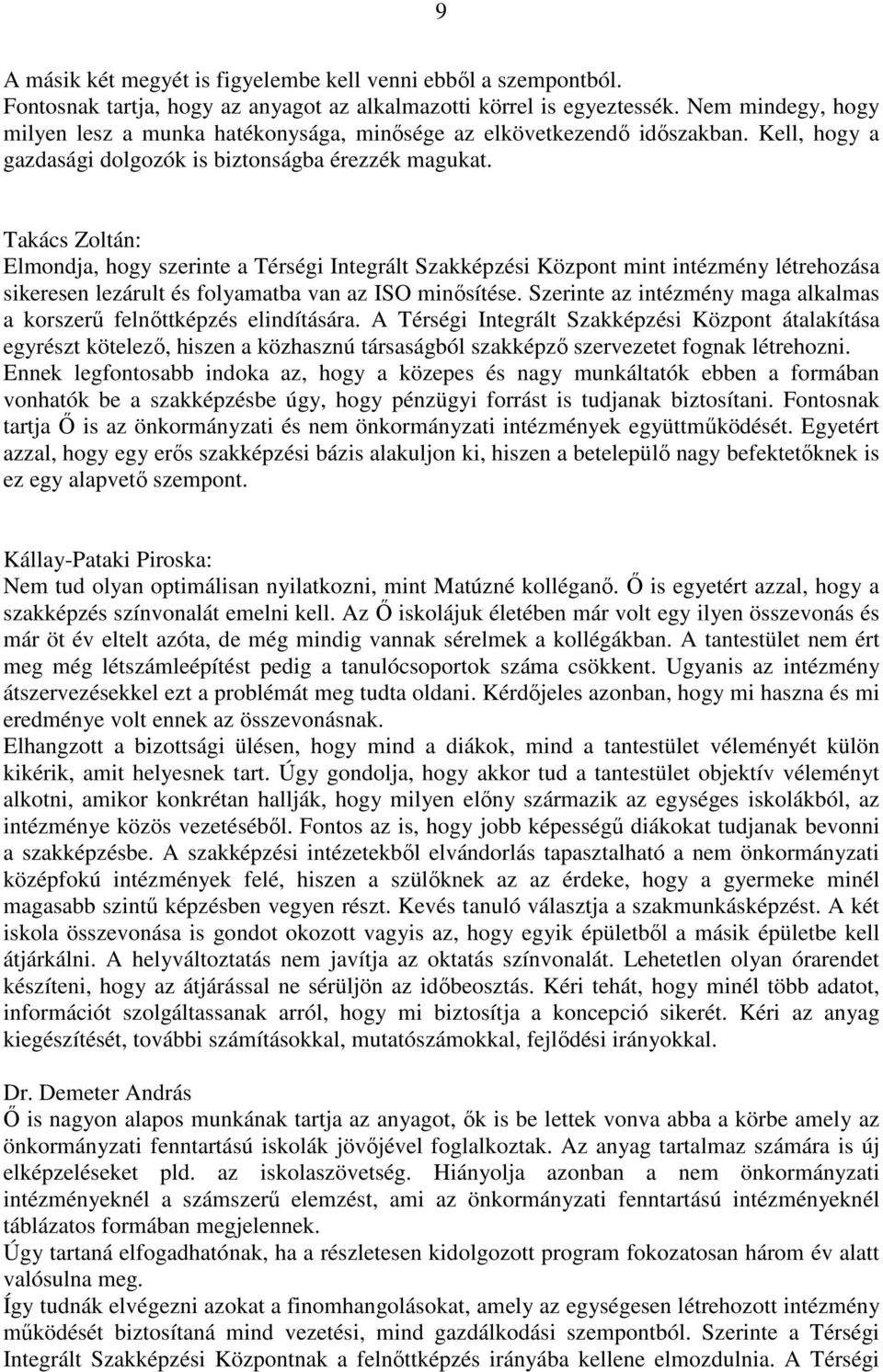 9

A másik két megyét is figyelembe kell venni ebből a szempontból.
Fontosnak tartja, hogy az anyagot az alkalmazotti körrel is egyeztessék. Nem mindegy, hogy milyen lesz a munka hatékonysága, minősége az elkövetkezendő időszakban. Kell, hogy a gazdasági dolgozók is biztonságba érezzék magukat.

Takács Zoltán:
Elmondja, hogy szerinte a Térségi Integrált Szakképzési Központ mint intézmény létrehozása sikeresen lezárult és folyamatba van az ISO minősítése. Szerinte az intézmény maga alkalmas a korszerű felnőttképzés elindítására. A Térségi Integrált Szakképzési Központ átalakítása egyrészt kötelező, hiszen a közhasznú társaságból szakképző szervezetet fognak létrehozni. Ennek legfontosabb indoka az, hogy a közepes és nagy munkáltatók ebben a formában vonhatók be a szakképzésbe úgy, hogy pénzügyi forrást is tudjanak biztosítani. Fontosnak tartja Ő is az önkormányzati és nem önkormányzati intézmények együttműködését. Egyetért azzal, hogy egy erős szakképzési bázis alakuljon ki, hiszen a betelepülő nagy befektetőknek is ez egy alapvető szempont.

Kállay-Pataki Piroska:
Nem tud olyan optimálisan nyilatkozni, mint Matúzné kolléganő. Ő is egyetért azzal, hogy a szakképzés színvonalát emelni kell. Az Ő iskolájuk életében már volt egy ilyen összevonás és már öt év eltelt azóta, de még mindig vannak sérelmek a kollégákban. A tantestület nem ért meg még létszámleépítést pedig a tanulócsoportok száma csökkent. Ugyanis az intézmény átszervezésekkel ezt a problémát meg tudta oldani. Kérdőjeles azonban, hogy mi haszna és mi eredménye volt ennek az összevonásnak.
Elhangzott a bizottsági ülésen, hogy mind a diákok, mind a tantestület véleményét külön kikérik, amit helyesnek tart. Úgy gondolja, hogy akkor tud a tantestület objektív véleményt alkotni, amikor konkrétan hallják, hogy milyen előny származik az egységes iskolákból, az intézménye közös vezetéséből. Fontos az is, hogy jobb képességű diákokat tudjanak bevonni a szakképzésbe. A szakképzési intézetekből elvándorlás tapasztalható a nem önkormányzati középfokú intézmények felé, hiszen a szülőknek az az érdeke, hogy a gyermeke minél magasabb szintű képzésben vegyen részt. Kevés tanuló választja a szakmunkásképzést. A két iskola összevonása is gondot okozott vagyis az, hogy egyik épületből a másik épületbe kell átjárkálni. A helyváltoztatás nem javítja az oktatás színvonalát. Lehetetlen olyan órarendet készíteni, hogy az átjárással ne sérüljön az időbeosztás. Kéri tehát, hogy minél több adatot, információt szolgáltassanak arról, hogy mi biztosítja a koncepció sikerét. Kéri az anyag kiegészítését, további számításokkal, mutatószámokkal, fejlődési irányokkal.

Dr. Demeter András
Ő is nagyon alapos munkának tartja az anyagot, ők is be lettek vonva abba a körbe amely az önkormányzati fenntartású iskolák jövőjével foglalkoztak. Az anyag tartalmaz számára is új elképzeléseket pld. az iskolaszövetség. Hiányolja azonban a nem önkormányzati intézményeknél a számszerű elemzést, ami az önkormányzati fenntartású intézményeknél táblázatos formában megjelennek.
Úgy tartaná elfogadhatónak, ha a részletesen kidolgozott program fokozatosan három év alatt valósulna meg.
Így tudnák elvégezni azokat a finomhangolásokat, amely az egységesen létrehozott intézmény működését biztosítaná mind vezetési, mind gazdálkodási szempontból. Szerinte a Térségi Integrált Szakképzési Központnak a felnőttképzés irányába kellene elmozdulnia. A Térségi